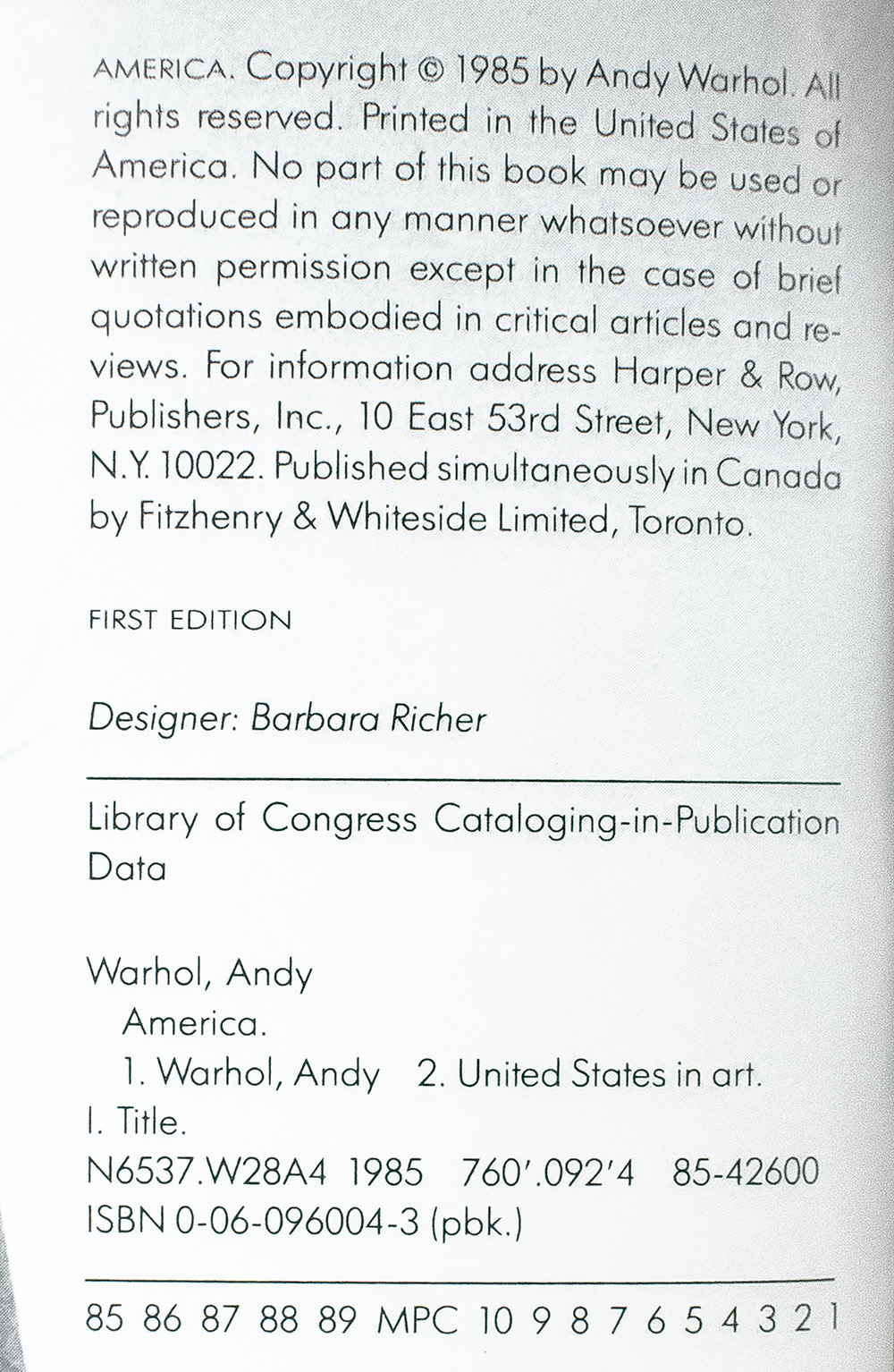 AMERICA. Copyright © 1985 by Andy Warhol. All rights reserved. Printed in the United States of America. No part of this book may be used or reproduced in any manner whatsoever without written permission except in the case of brief quotations embodied in critical articles and reviews. For information address Harper & Row, Publishers, Inc., 10 East 53rd Street, New York, N.Y. 10022. Published simultaneously in Canada by Fitzhenry & Whiteside Limited, Toronto.

FIRST EDITION

Designer: Barbara Richer

Library of Congress Cataloging-in-Publication Data

Warhol, Andy
America.
1. Warhol, Andy 2. United States in art.
I. Title.
N6537.W28A4 1985 760'.092'4 85-42600
ISBN 0-06-096004-3 (pbk.)

85 86 87 88 89 MPC 10 9 8 7 6 5 4 3 2 1